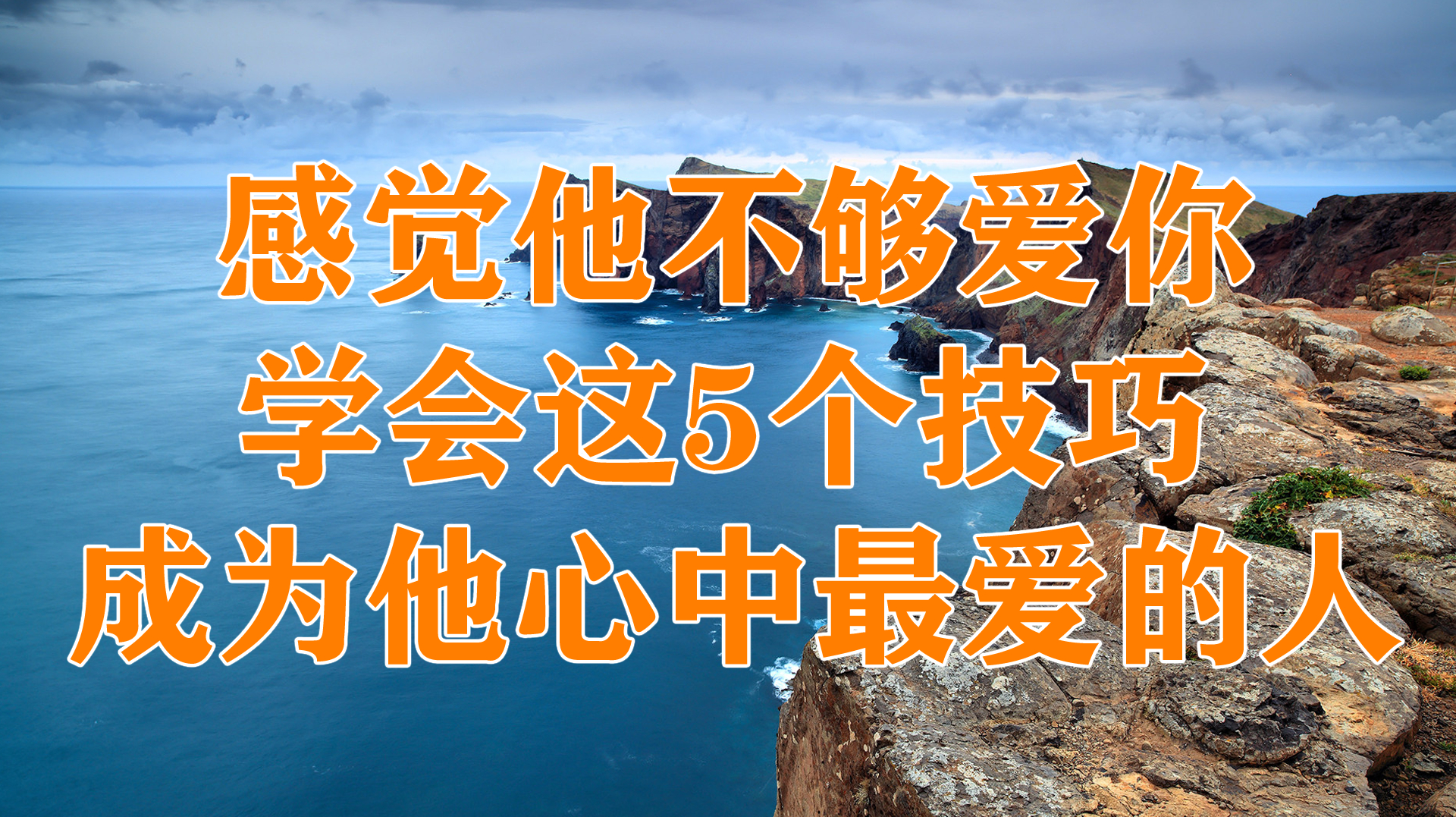 感觉他不够爱你
学会这5个技巧
成为他心中最爱的人